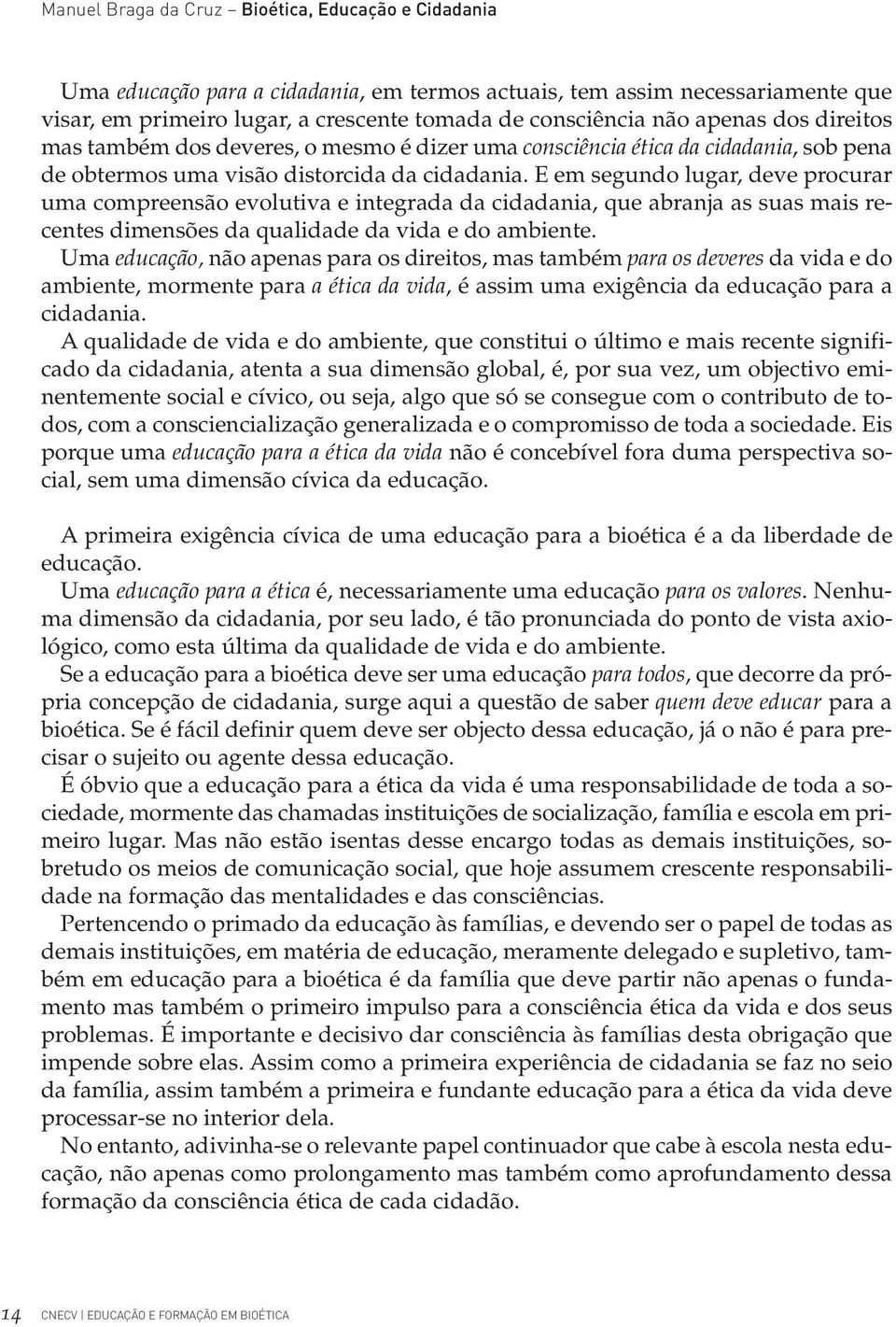 Manuel Braga da Cruz – Bioética, Educação e Cidadania

Uma educação para a cidadania, em termos actuais, tem assim necessariamente que visar, em primeiro lugar, a crescente tomada de consciência não apenas dos direitos mas também dos deveres, o mesmo é dizer uma consciência ética da cidadania, sob pena de obtermos uma visão distorcida da cidadania. E em segundo lugar, deve procurar uma compreensão evolutiva e integrada da cidadania, que abranja as suas mais recentes dimensões da qualidade da vida e do ambiente.

Uma educação, não apenas para os direitos, mas também para os deveres da vida e do ambiente, mormente para a ética da vida, é assim uma exigência da educação para a cidadania.

A qualidade de vida e do ambiente, que constitui o último e mais recente significado da cidadania, atenta a sua dimensão global, é, por sua vez, um objectivo eminentemente social e cívico, ou seja, algo que só se consegue com o contributo de todos, com a consciencialização generalizada e o compromisso de toda a sociedade. Eis porque uma educação para a ética da vida não é concebível fora duma perspectiva social, sem uma dimensão cívica da educação.

A primeira exigência cívica de uma educação para a bioética é a da liberdade de educação.

Uma educação para a ética é, necessariamente uma educação para os valores. Nenhuma dimensão da cidadania, por seu lado, é tão pronunciada do ponto de vista axiológico, como esta última da qualidade de vida e do ambiente.

Se a educação para a bioética deve ser uma educação para todos, que decorre da própria concepção de cidadania, surge aqui a questão de saber quem deve educar para a bioética. Se é fácil definir quem deve ser objecto dessa educação, já o não é para precisar o sujeito ou agente dessa educação.

É óbvio que a educação para a ética da vida é uma responsabilidade de toda a sociedade, mormente das chamadas instituições de socialização, família e escola em primeiro lugar. Mas não estão isentas desse encargo todas as demais instituições, sobretudo os meios de comunicação social, que hoje assumem crescente responsabilidade na formação das mentalidades e das consciências.

Pertencendo o primado da educação às famílias, e devendo ser o papel de todas as demais instituições, em matéria de educação, meramente delegado e supletivo, também em educação para a bioética é da família que deve partir não apenas o fundamento mas também o primeiro impulso para a consciência ética da vida e dos seus problemas. É importante e decisivo dar consciência às famílias desta obrigação que impende sobre elas. Assim como a primeira experiência de cidadania se faz no seio da família, assim também a primeira e fundante educação para a ética da vida deve processar-se no interior dela.

No entanto, adivinha-se o relevante papel continuador que cabe à escola nesta educação, não apenas como prolongamento mas também como aprofundamento dessa formação da consciência ética de cada cidadão.

14 CNECV | EDUCAÇÃO E FORMAÇÃO EM BIOÉTICA